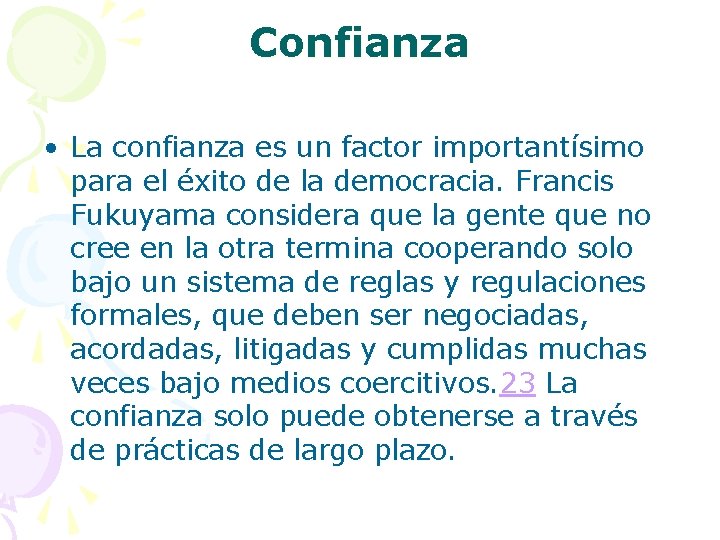 Confianza

• La confianza es un factor importantísimo para el éxito de la democracia. Francis Fukuyama considera que la gente que no cree en la otra termina cooperando solo bajo un sistema de reglas y regulaciones formales, que deben ser negociadas, acordadas, litigadas y cumplidas muchas veces bajo medios coercitivos.23 La confianza solo puede obtenerse a través de prácticas de largo plazo.